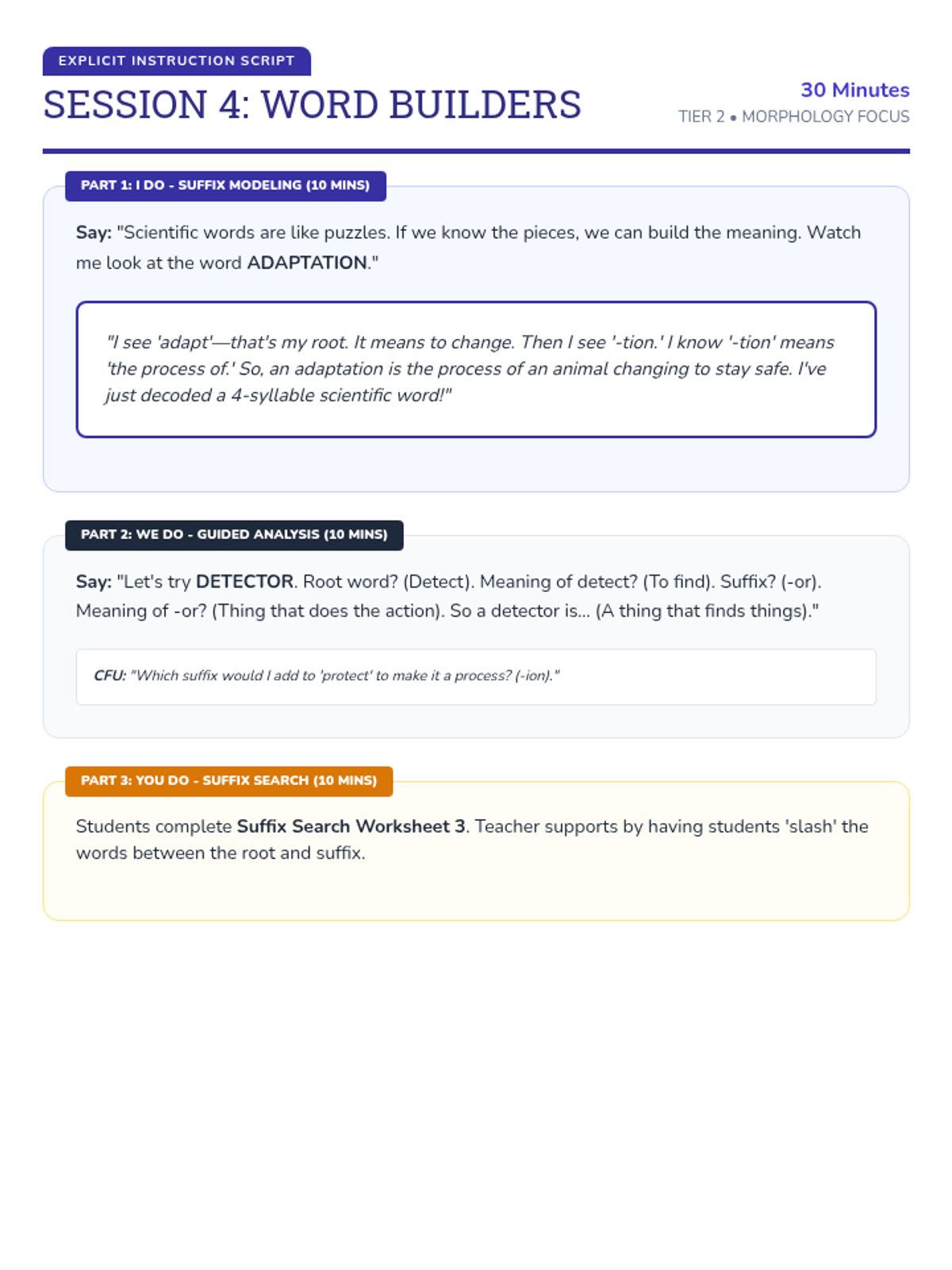 EXPLICIT INSTRUCTION SCRIPT

SESSION 4: WORD BUILDERS

30 Minutes
TIER 2 • MORPHOLOGY FOCUS

PART 1: I DO - SUFFIX MODELING (10 MINS)

Say: "Scientific words are like puzzles. If we know the pieces, we can build the meaning. Watch me look at the word ADAPTATION."

"I see 'adapt'—that's my root. It means to change. Then I see '-tion.' I know '-tion' means 'the process of.' So, an adaptation is the process of an animal changing to stay safe. I've just decoded a 4-syllable scientific word!"

PART 2: WE DO - GUIDED ANALYSIS (10 MINS)

Say: "Let's try DETECTOR. Root word? (Detect). Meaning of detect? (To find). Suffix? (-or). Meaning of -or? (Thing that does the action). So a detector is... (A thing that finds things)."

CFU: "Which suffix would I add to 'protect' to make it a process? (-ion)."

PART 3: YOU DO - SUFFIX SEARCH (10 MINS)

Students complete Suffix Search Worksheet 3. Teacher supports by having students 'slash' the words between the root and suffix.